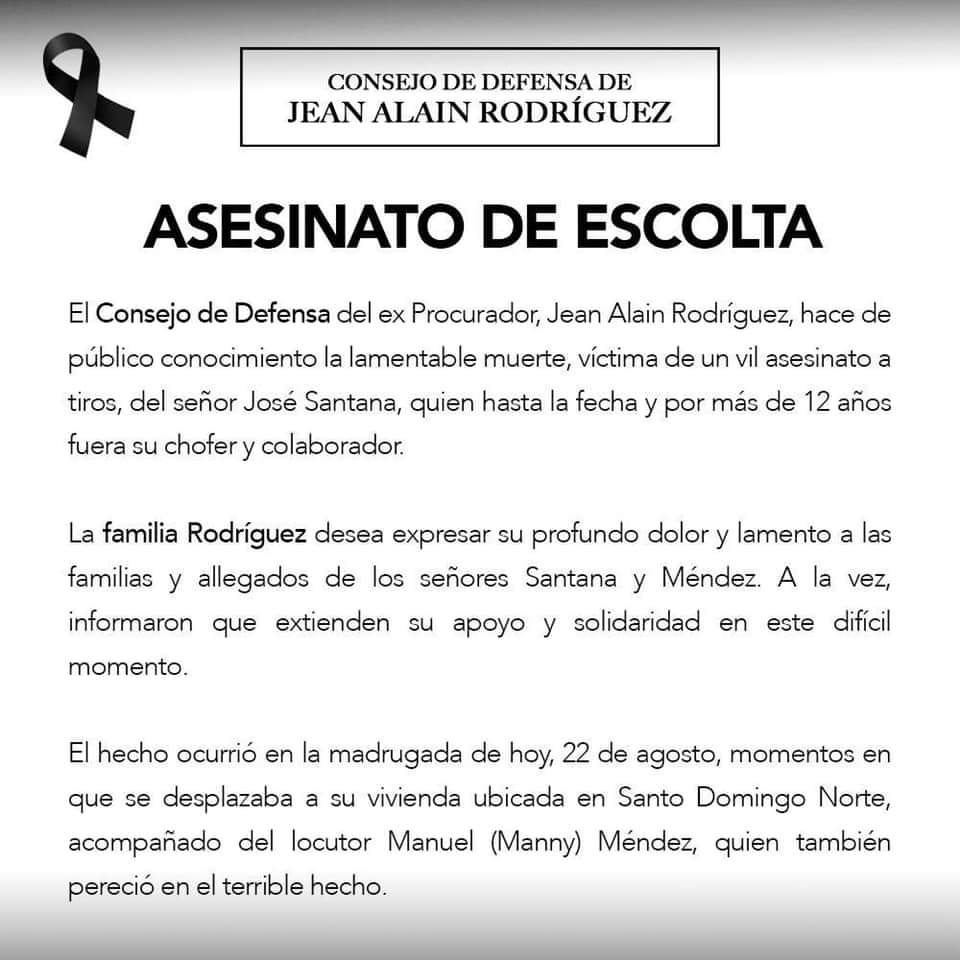 CONSEJO DE DEFENSA DE
JEAN ALAIN RODRÍGUEZ

ASESINATO DE ESCOLTA

El Consejo de Defensa del ex Procurador, Jean Alain Rodríguez, hace de público conocimiento la lamentable muerte, víctima de un vil asesinato a tiros, del señor José Santana, quien hasta la fecha y por más de 12 años fuera su chofer y colaborador.

La familia Rodríguez desea expresar su profundo dolor y lamento a las familias y allegados de los señores Santana y Méndez. A la vez, informaron que extienden su apoyo y solidaridad en este difícil momento.

El hecho ocurrió en la madrugada de hoy, 22 de agosto, momentos en que se desplazaba a su vivienda ubicada en Santo Domingo Norte, acompañado del locutor Manuel (Manny) Méndez, quien también pereció en el terrible hecho.